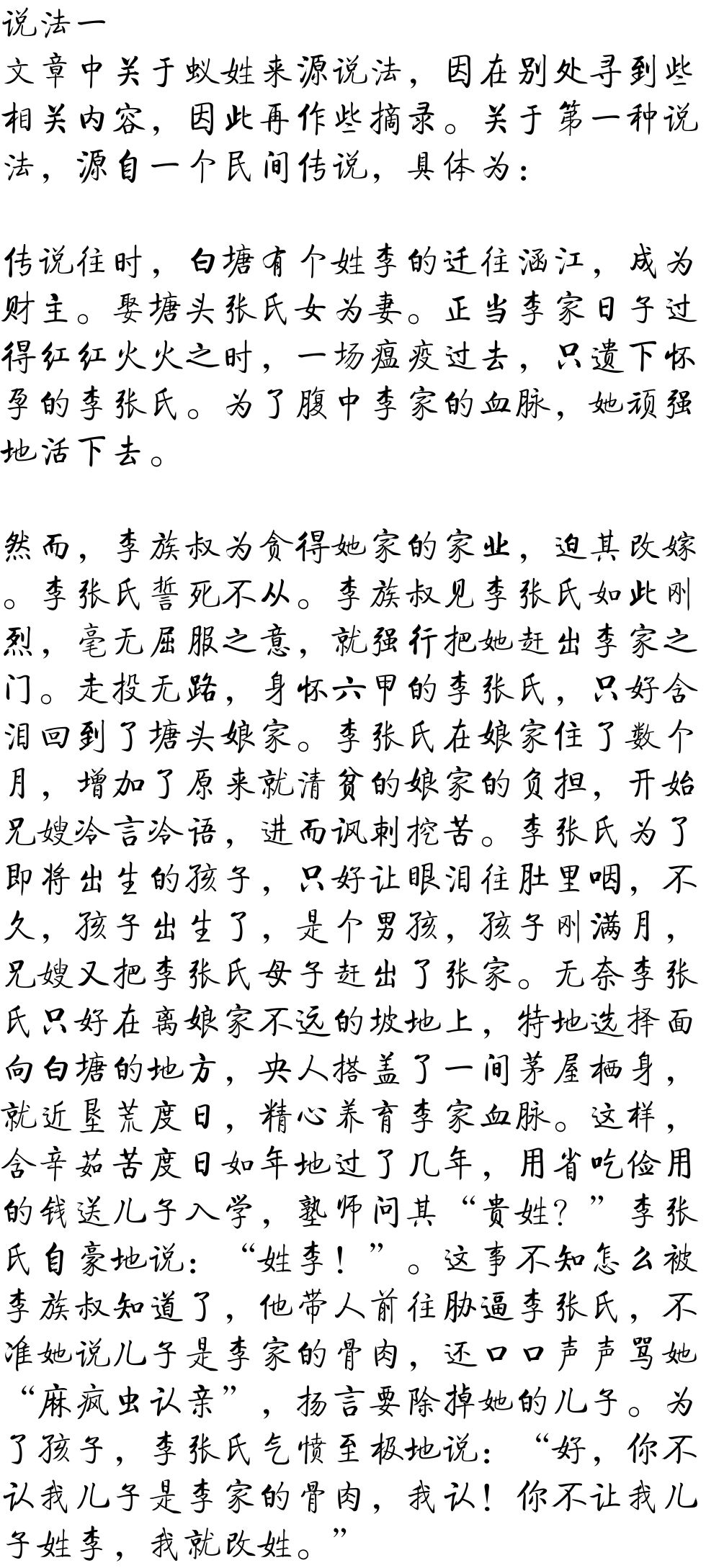 说法一
文章中关于蚁姓来源说法，因在别处寻到些相关内容，因此再作些摘录。关于第一种说法，源自一个民间传说，具体为：

传说往时，白塘有个姓李的迁往涵江，成为财主。娶塘头张氏女为妻。正当李家日子过得红红火火之时，一场瘟疫过去，只遗下怀孕的李张氏。为了腹中李家的血脉，她顽强地活下去。

然而，李族叔为贪得她家的家业，迫其改嫁。李张氏誓死不从。李族叔见李张氏如此刚烈，毫无屈服之意，就强行把她赶出李家之门。走投无路，身怀六甲的李张氏，只好含泪回到了塘头娘家。李张氏在娘家住了数个月，增加了原来就清贫的娘家的负担，开始兄嫂冷言冷语，进而讽刺挖苦。李张氏为了即将出生的孩子，只好让眼泪往肚里咽，不久，孩子出生了，是个男孩，孩子刚满月，兄嫂又把李张氏母子赶出了张家。无奈李张氏只好在离娘家不远的坡地上，特地选择面向白塘的地方，央人搭盖了一间茅屋栖身，就近垦荒度日，精心养育李家血脉。这样，含辛茹苦度日如年地过了几年，用省吃俭用的钱送儿子入学，塾师问其“贵姓？”李张氏自豪地说：“姓李！”。这事不知怎么被李族叔知道了，他带人前往胁逼李张氏，不准她说儿子是李家的骨肉，还口口声声骂她“麻疯虫认亲”，扬言要除掉她的儿子。为了孩子，李张氏气愤至极地说：“好，你不认我儿子是李家的骨肉，我认！你不让我儿子姓李，我就改姓。”